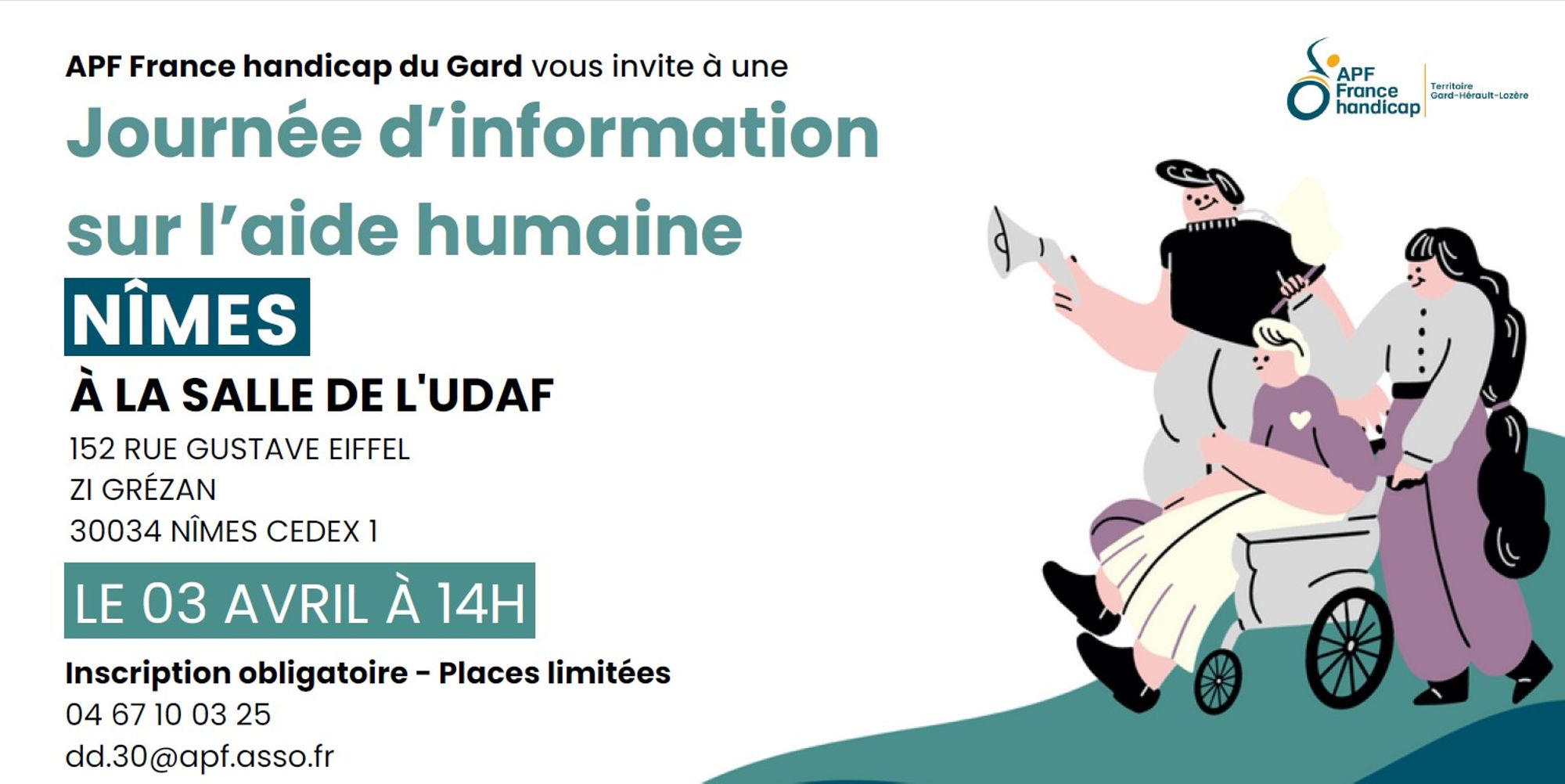 APF France handicap du Gard vous invite à une

Journée d'information sur l'aide humaine

NÎMES

À LA SALLE DE L'UDAF

152 RUE GUSTAVE EIFFEL
ZI GRÉZAN
30034 NÎMES CEDEX 1

LE 03 AVRIL À 14H

Inscription obligatoire - Places limitées
04 67 10 03 25
dd.30@apf.asso.fr

APF France handicap

Territoire Gard-Hérault-Lozère